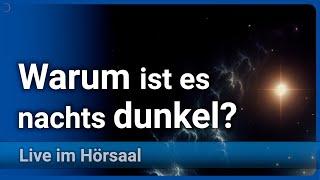 Warum ist es nachts dunkel?

Live im Hörsaal